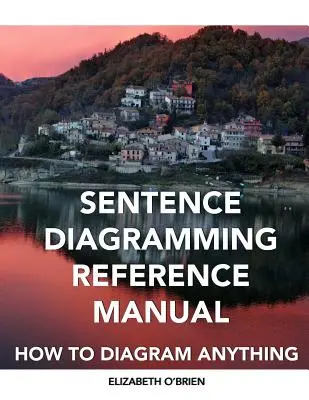 SENTENCE DIAGRAMMING REFERENCE MANUAL

HOW TO DIAGRAM ANYTHING

ELIZABETH O'BRIEN